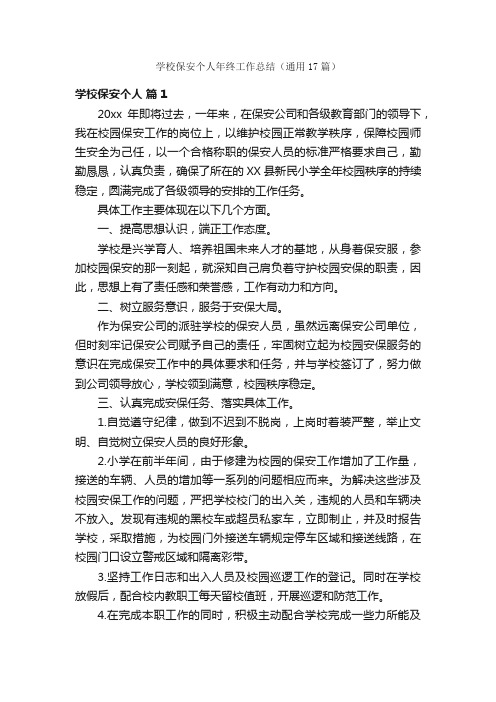 学校保安个人年终工作总结（通用17篇）

学校保安个人 篇1

20xx 年即将过去，一年来，在保安公司和各级教育部门的领导下，我在校园保安工作的岗位上，以维护校园正常教学秩序，保障校园师生安全为己任，以一个合格称职的保安人员的标准严格要求自己，勤勤恳恳，认真负责，确保了所在的XX县新民小学全年校园秩序的持续稳定，圆满完成了各级领导的安排的工作任务。

具体工作主要体现在以下几个方面。

一、提高思想认识，端正工作态度。

学校是兴学育人、培养祖国未来人才的基地，从身着保安服，参加校园保安的那一刻起，就深知自己肩负着守护校园安保的职责，因此，思想上有了责任感和荣誉感，工作有动力和方向。

二、树立服务意识，服务于安保大局。

作为保安公司的派驻学校的保安人员，虽然远离保安公司单位，但时刻牢记保安公司赋予自己的责任，牢固树立起为校园安保服务的意识在完成保安工作中的具体要求和任务，并与学校签订了，努力做到公司领导放心，学校领到满意，校园秩序稳定。

三、认真完成安保任务、落实具体工作。

1.自觉遵守纪律，做到不迟到不脱岗，上岗时着装严整，举止文明、自觉树立保安人员的良好形象。

2.小学在前半年间，由于修建为校园的保安工作增加了工作量，接送的车辆、人员的增加等一系列的问题相应而来。为解决这些涉及校园安保工作的问题，严把学校校门的出入关，违规的人员和车辆决不放入。发现有违规的黑校车或超员私家车，立即制止，并及时报告学校，采取措施，为校园门外接送车辆规定停车区域和接送线路，在校园门口设立警戒区域和隔离彩带。

3.坚持工作日志和出入人员及校园巡逻工作的登记。同时在学校放假后，配合校内教职工每天留校值班，开展巡逻和防范工作。

4.在完成本职工作的同时，积极主动配合学校完成一些力所能及